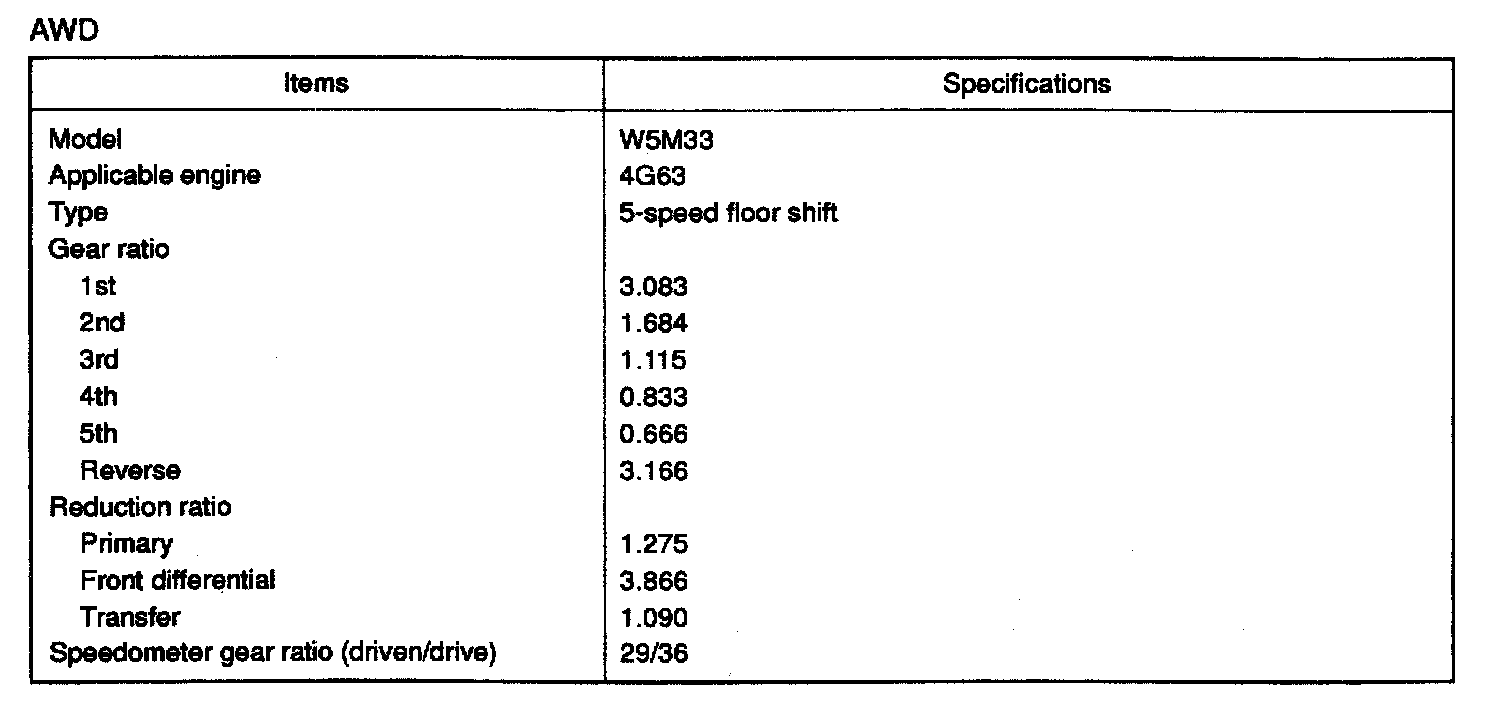 AWD

| Items | Specifications |
|---|---|
| Model | W5M33 |
| Applicable engine | 4G63 |
| Type | 5-speed floor shift |
| Gear ratio | |
| 1st | 3.083 |
| 2nd | 1.684 |
| 3rd | 1.115 |
| 4th | 0.833 |
| 5th | 0.666 |
| Reverse | 3.166 |
| Reduction ratio | |
| Primary | 1.275 |
| Front differential | 3.866 |
| Transfer | 1.090 |
| Speedometer gear ratio (driven/drive) | 29/36 |